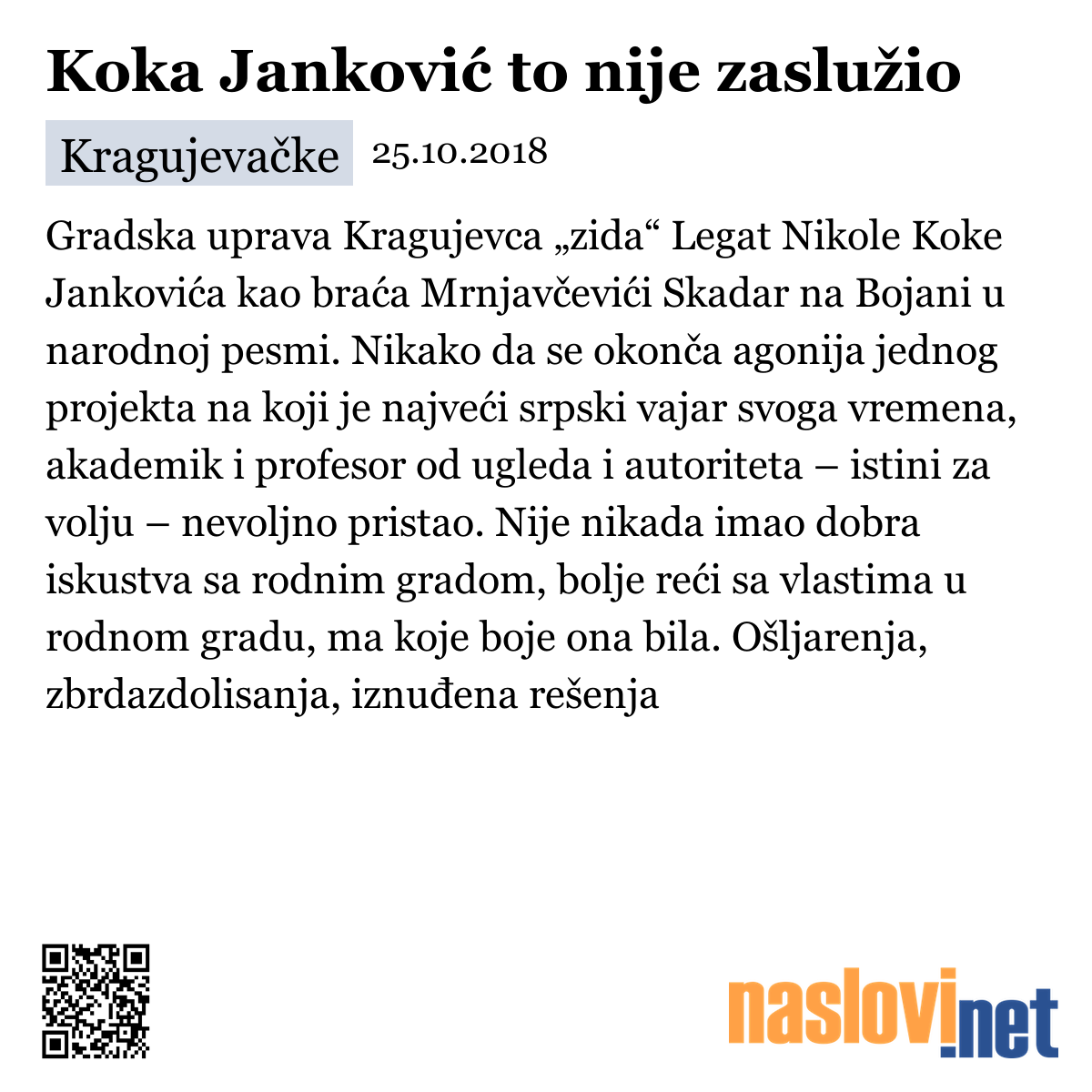 Koka Janković to nije zaslužio

Kragujevačke 25.10.2018

Gradska uprava Kragujevca „zida“ Legat Nikole Koke Jankovića kao braća Mrnjavčevići Skadar na Bojani u narodnoj pesmi. Nikako da se okonča agonija jednog projekta na koji je najveći srpski vajar svoga vremena, akademik i profesor od ugleda i autoriteta – istini za volju – nevoljno pristao. Nije nikada imao dobra iskustva sa rodnim gradom, bolje reći sa vlastima u rodnom gradu, ma koje boje ona bila. Ošljarenja, zbrdazdolisanja, iznuđena rešenja

naslovi.net